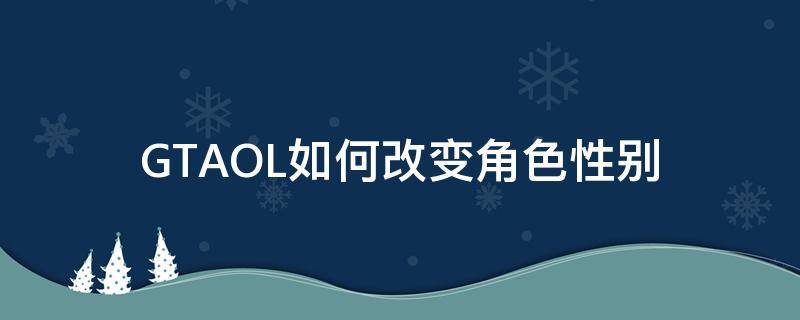 GTAOL如何改变角色性别